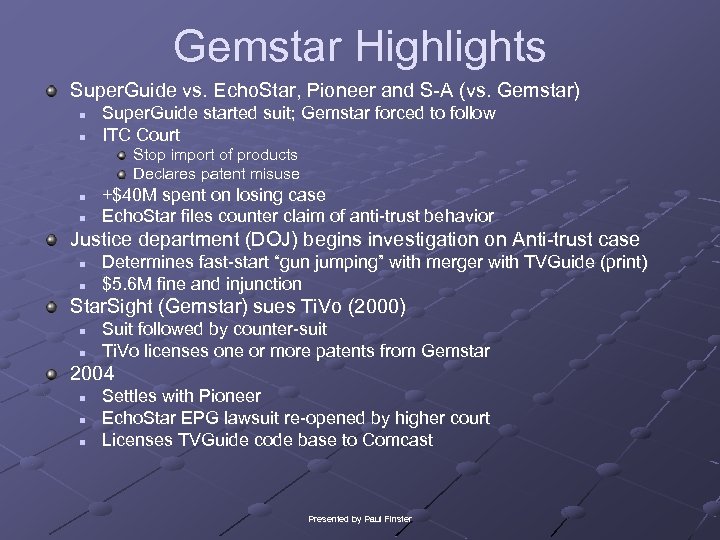 Gemstar Highlights

• SuperGuide vs. EchoStar, Pioneer and S-A (vs. Gemstar)
• SuperGuide started suit; Gemstar forced to follow
• ITC Court
• Stop import of products
• Declares patent misuse
• +$40M spent on losing case
• EchoStar files counter claim of anti-trust behavior
• Justice department (DOJ) begins investigation on Anti-trust case
• Determines fast-start "gun jumping" with merger with TVGuide (print)
• $5.6M fine and injunction
• StarSight (Gemstar) sues TiVo (2000)
• Suit followed by counter-suit
• TiVo licenses one or more patents from Gemstar
• 2004
• Settles with Pioneer
• EchoStar EPG lawsuit re-opened by higher court
• Licenses TVGuide code base to Comcast

Presented by Paul Finster